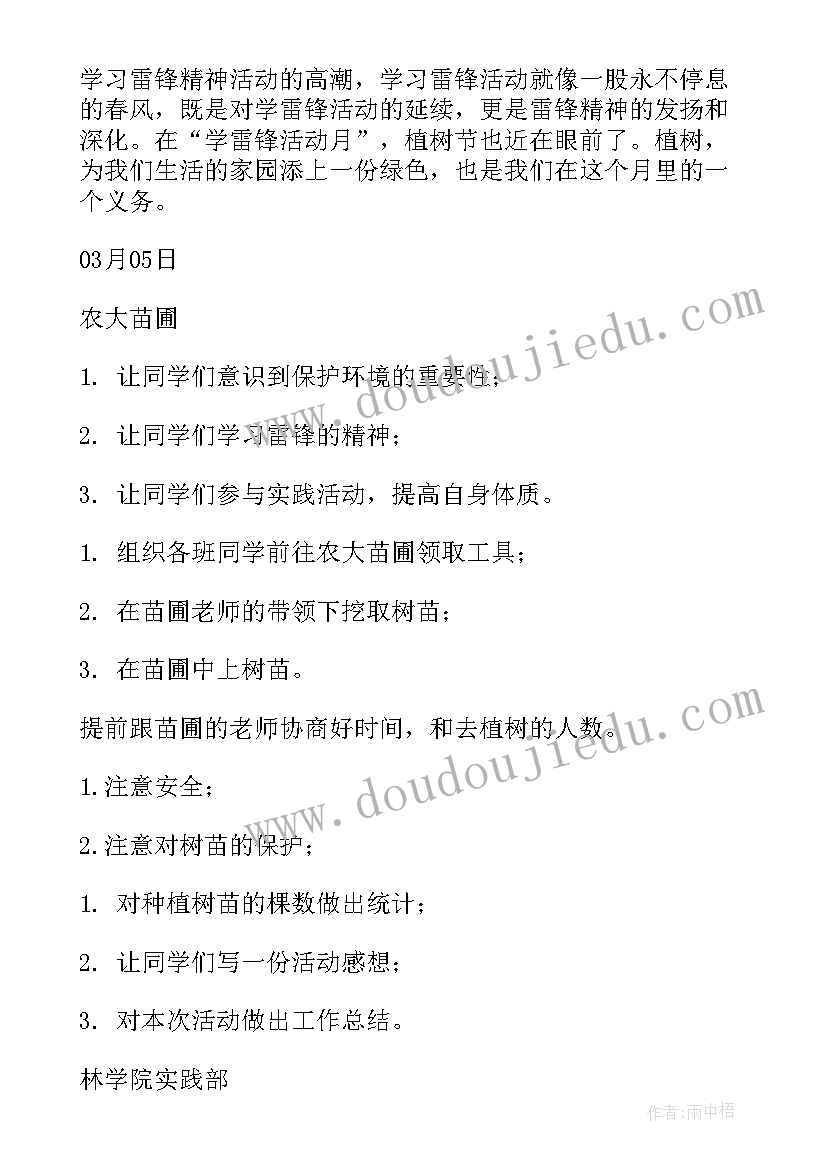 学习雷锋精神活动的高潮，学习雷锋活动就像一股永不停息的春风，既是对学雷锋活动的延续，更是雷锋精神的发扬和深化。在“学雷锋活动月”，植树节也近在眼前了。植树，为我们生活的家园添上一份绿色，也是我们在这个月里的一个义务。

03月05日

农大苗圃

1. 让同学们意识到保护环境的重要性；

2. 让同学们学习雷锋的精神；

3. 让同学们参与实践活动，提高自身体质。

1. 组织各班同学前往农大苗圃领取工具；

2. 在苗圃老师的带领下挖取树苗；

3. 在苗圃中上树苗。

提前跟苗圃的老师协商好时间，和去植树的人数。

1.注意安全；

2.注意对树苗的保护；

1. 对种植树苗的棵数做出统计；

2. 让同学们写一份活动感想；

3. 对本次活动做出工作总结。

林学院实践部

www.doudoujiedu.com

www.doudoujiedu.com

作者：雨中梧